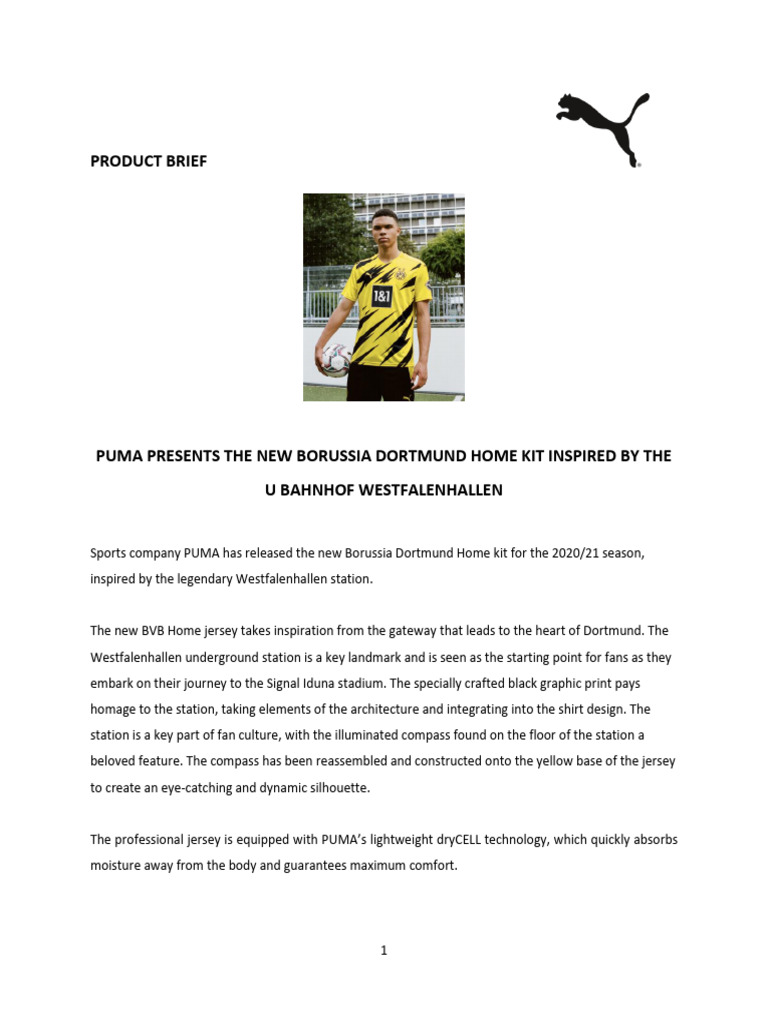 PRODUCT BRIEF

1&1

PUMA PRESENTS THE NEW BORUSSIA DORTMUND HOME KIT INSPIRED BY THE U BAHNHOF WESTFALENHALLEN

Sports company PUMA has released the new Borussia Dortmund Home kit for the 2020/21 season, inspired by the legendary Westfalenhallen station.

The new BVB Home jersey takes inspiration from the gateway that leads to the heart of Dortmund. The Westfalenhallen underground station is a key landmark and is seen as the starting point for fans as they embark on their journey to the Signal Iduna stadium. The specially crafted black graphic print pays homage to the station, taking elements of the architecture and integrating into the shirt design. The station is a key part of fan culture, with the illuminated compass found on the floor of the station a beloved feature. The compass has been reassembled and constructed onto the yellow base of the jersey to create an eye-catching and dynamic silhouette.

The professional jersey is equipped with PUMA's lightweight dryCELL technology, which quickly absorbs moisture away from the body and guarantees maximum comfort.

1